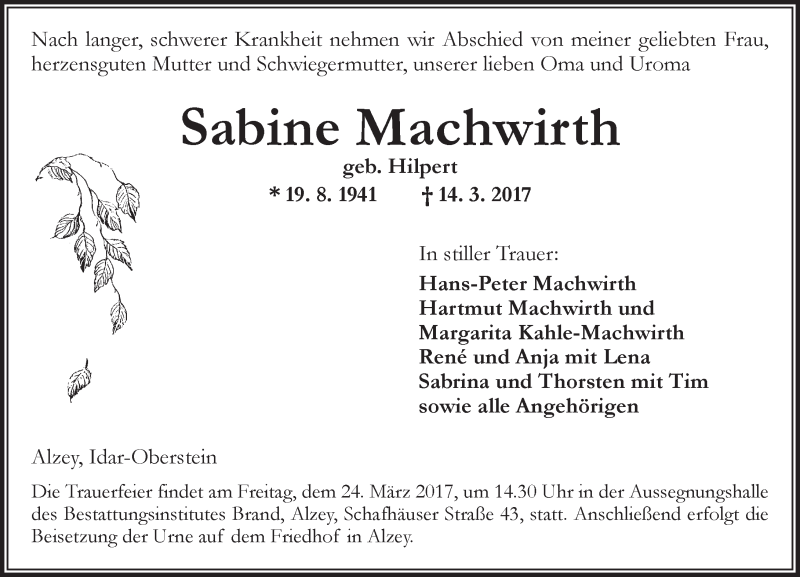 Nach langer, schwerer Krankheit nehmen wir Abschied von meiner geliebten Frau, herzensguten Mutter und Schwiegermutter, unserer lieben Oma und Uroma

Sabine Machwirth

geb. Hilpert

* 19. 8. 1941 † 14. 3. 2017

In stiller Trauer:

Hans-Peter Machwirth
Hartmut Machwirth und
Margarita Kahle-Machwirth
René und Anja mit Lena
Sabrina und Thorsten mit Tim
sowie alle Angehörigen

Alzey, Idar-Oberstein

Die Trauerfeier findet am Freitag, dem 24. März 2017, um 14.30 Uhr in der Aussegnungshalle des Bestattungsinstitutes Brand, Alzey, Schafhäuser Straße 43, statt. Anschließend erfolgt die Beisetzung der Urne auf dem Friedhof in Alzey.